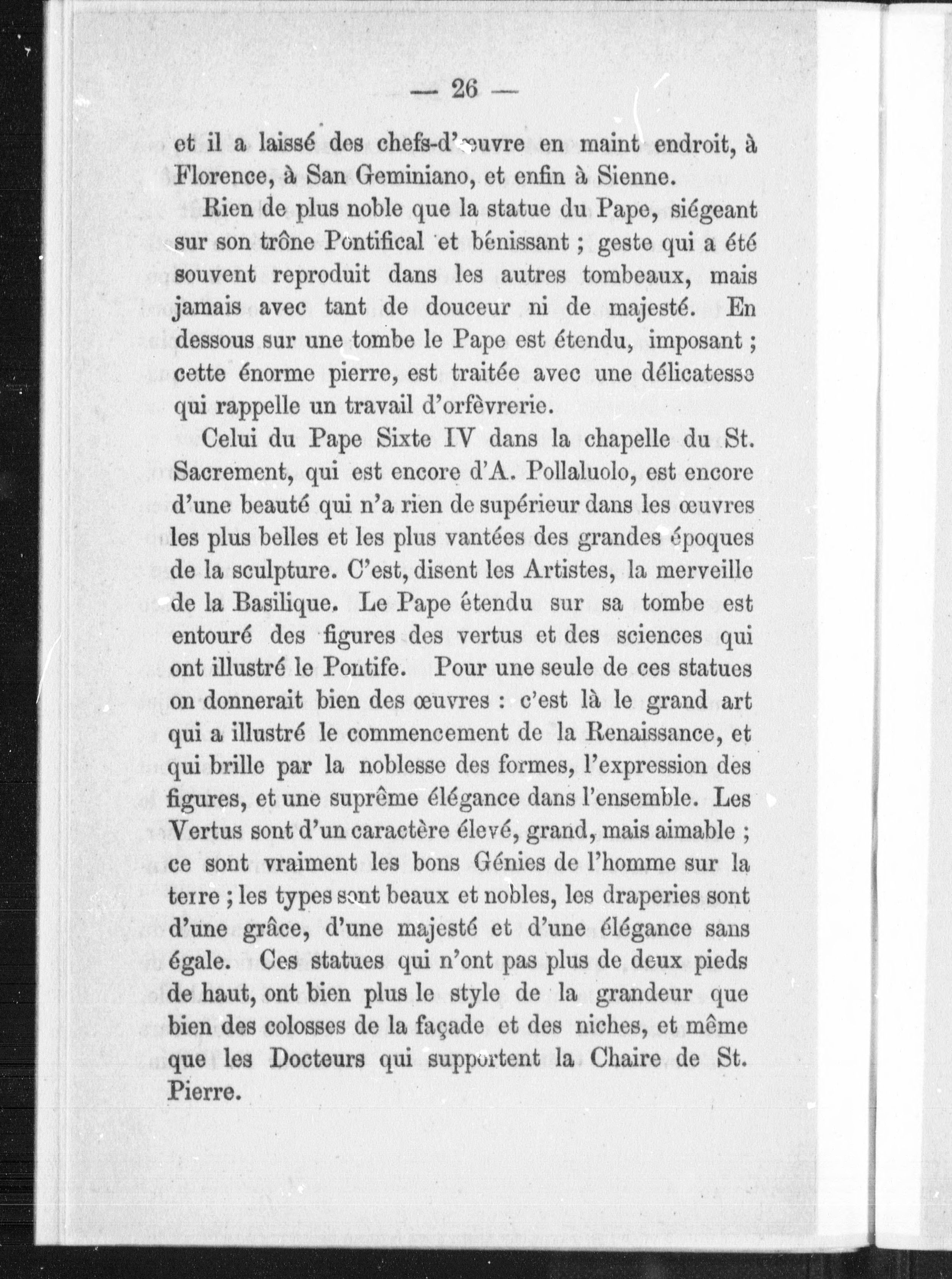 — 26 —

et il a laissé des chefs-d'œuvre en maint endroit, à Florence, à San Geminiano, et enfin à Sienne.

Rien de plus noble que la statue du Pape, siégeant sur son trône Pontifical et bénissant ; geste qui a été souvent reproduit dans les autres tombeaux, mais jamais avec tant de douceur ni de majesté. En dessous sur une tombe le Pape est étendu, imposant ; cette énorme pierre, est traitée avec une délicatesse qui rappelle un travail d'orfèvrerie.

Celui du Pape Sixte IV dans la chapelle du St. Sacrement, qui est encore d'A. Pollaluolo, est encore d'une beauté qui n'a rien de supérieur dans les œuvres les plus belles et les plus vantées des grandes époques de la sculpture. C'est, disent les Artistes, la merveille de la Basilique. Le Pape étendu sur sa tombe est entouré des figures des vertus et des sciences qui ont illustré le Pontife. Pour une seule de ces statues on donnerait bien des œuvres : c'est là le grand art qui a illustré le commencement de la Renaissance, et qui brille par la noblesse des formes, l'expression des figures, et une suprême élégance dans l'ensemble. Les Vertus sont d'un caractère élevé, grand, mais aimable ; ce sont vraiment les bons Génies de l'homme sur la terre ; les types sont beaux et nobles, les draperies sont d'une grâce, d'une majesté et d'une élégance sans égale. Ces statues qui n'ont pas plus de deux pieds de haut, ont bien plus le style de la grandeur que bien des colosses de la façade et des niches, et même que les Docteurs qui supportent la Chaire de St. Pierre.